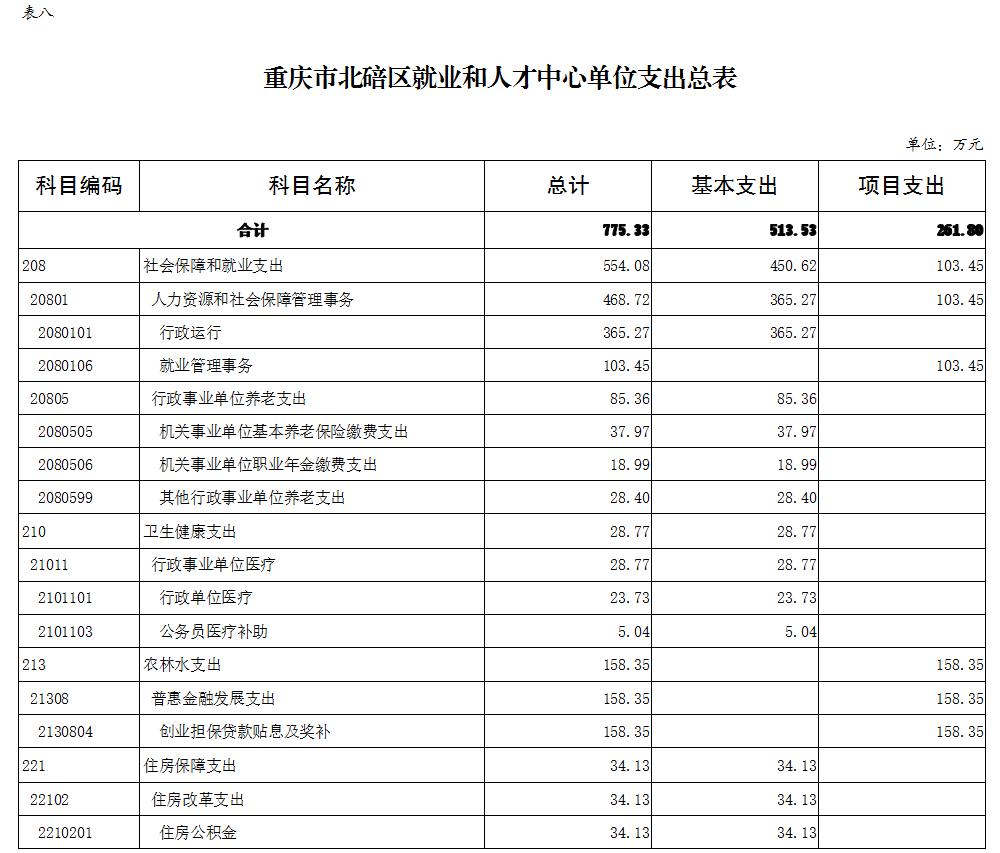 表八

重庆市北碚区就业和人才中心单位支出总表

单位：万元

| 科目编码 | 科目名称 | 总计 | 基本支出 | 项目支出 |
|---|---|---|---|---|
| 合计 | | 775.33 | 513.53 | 261.80 |
| 208 | 社会保障和就业支出 | 554.08 | 450.62 | 103.45 |
| 20801 | 人力资源和社会保障管理事务 | 468.72 | 365.27 | 103.45 |
| 2080101 | 行政运行 | 365.27 | 365.27 | |
| 2080106 | 就业管理事务 | 103.45 | | 103.45 |
| 20805 | 行政事业单位养老支出 | 85.36 | 85.36 | |
| 2080505 | 机关事业单位基本养老保险缴费支出 | 37.97 | 37.97 | |
| 2080506 | 机关事业单位职业年金缴费支出 | 18.99 | 18.99 | |
| 2080599 | 其他行政事业单位养老支出 | 28.40 | 28.40 | |
| 210 | 卫生健康支出 | 28.77 | 28.77 | |
| 21011 | 行政事业单位医疗 | 28.77 | 28.77 | |
| 2101101 | 行政单位医疗 | 23.73 | 23.73 | |
| 2101103 | 公务员医疗补助 | 5.04 | 5.04 | |
| 213 | 农林水支出 | 158.35 | | 158.35 |
| 21308 | 普惠金融发展支出 | 158.35 | | 158.35 |
| 2130804 | 创业担保贷款贴息及奖补 | 158.35 | | 158.35 |
| 221 | 住房保障支出 | 34.13 | 34.13 | |
| 22102 | 住房改革支出 | 34.13 | 34.13 | |
| 2210201 | 住房公积金 | 34.13 | 34.13 | |